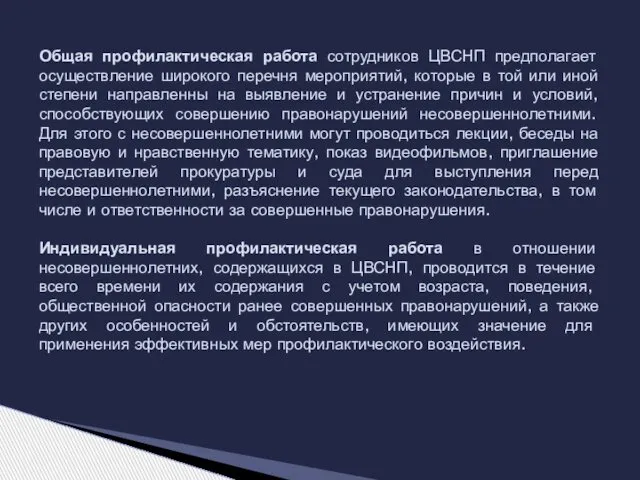 Общая профилактическая работа сотрудников ЦВСНП предполагает осуществление широкого перечня мероприятий, которые в той или иной степени направленны на выявление и устранение причин и условий, способствующих совершению правонарушений несовершеннолетними. Для этого с несовершеннолетними могут проводиться лекции, беседы на правовую и нравственную тематику, показ видеофильмов, приглашение представителей прокуратуры и суда для выступления перед несовершеннолетними, разъяснение текущего законодательства, в том числе и ответственности за совершенные правонарушения.

Индивидуальная профилактическая работа в отношении несовершеннолетних, содержащихся в ЦВСНП, проводится в течение всего времени их содержания с учетом возраста, поведения, общественной опасности ранее совершенных правонарушений, а также других особенностей и обстоятельств, имеющих значение для применения эффективных мер профилактического воздействия.